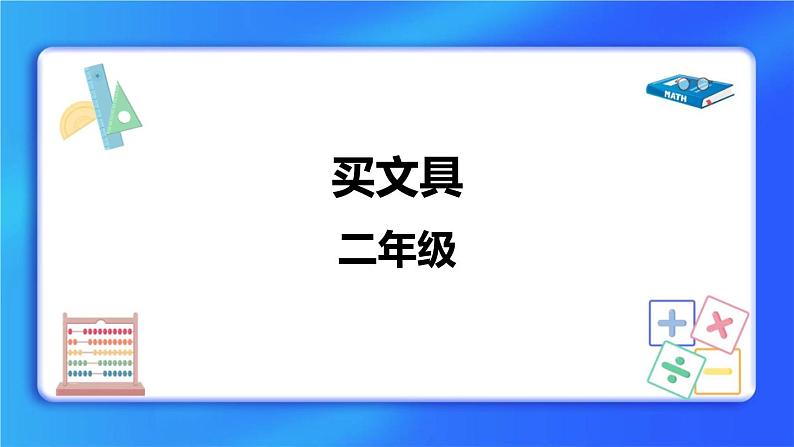 MATH

买文具

二年级